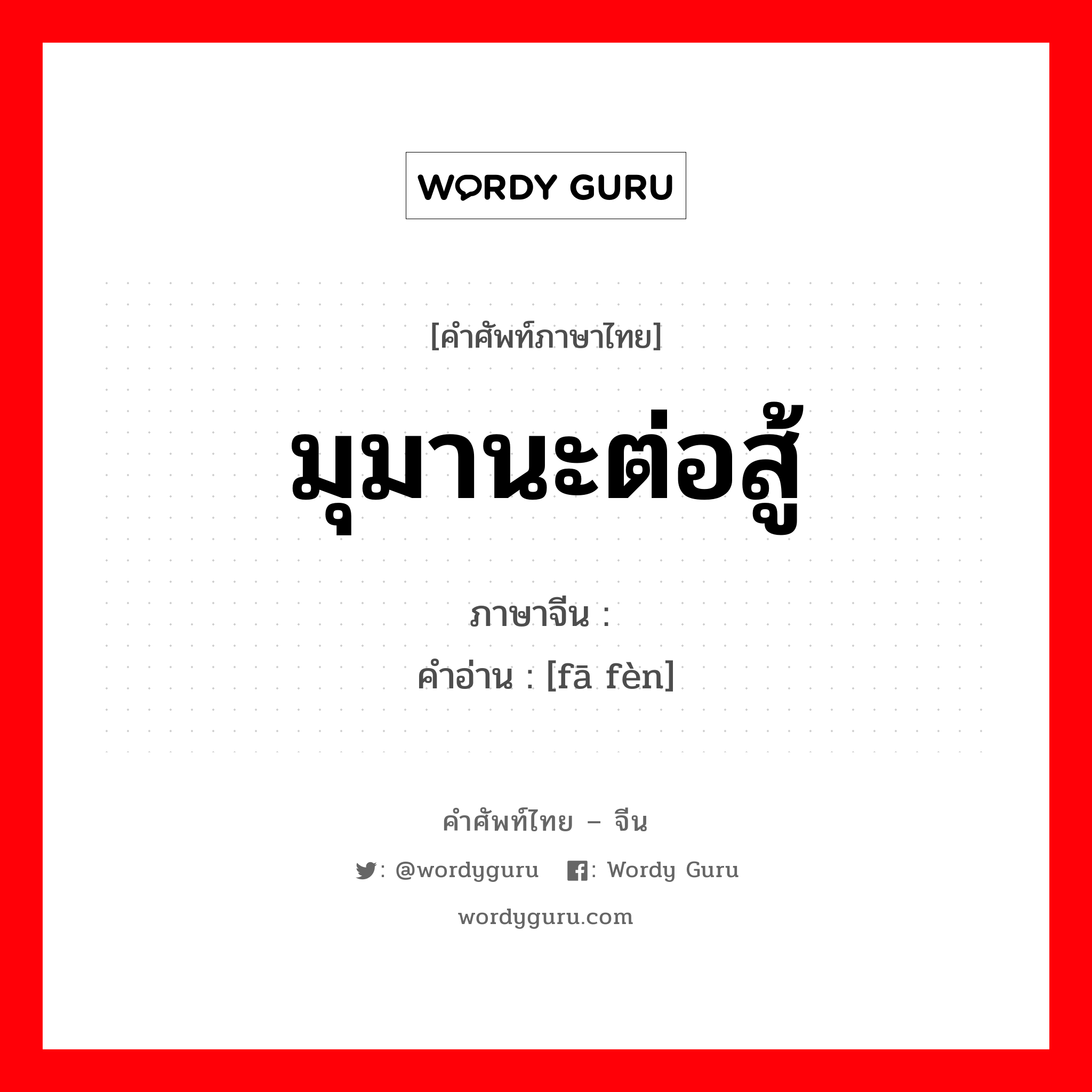 WORDY GURU

[คำศัพท์ภาษาไทย]

มุมานะต่อสู้

ภาษาจีน :

คำอ่าน : [fā fèn]

คำศัพท์ไทย – จีน

: @wordyguru : Wordy Guru

wordyguru.com